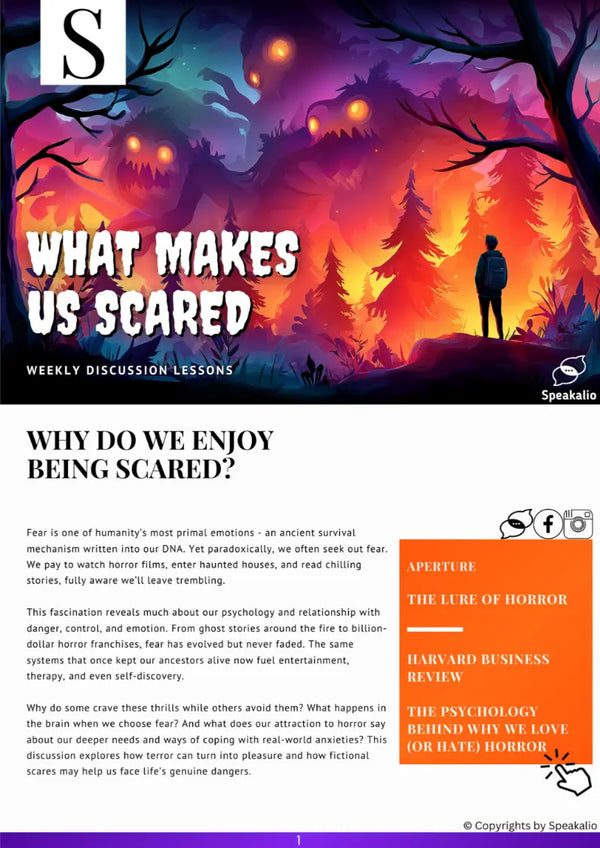 S

WHAT MAKES US SCARED

WEEKLY DISCUSSION LESSONS

Speakalio

WHY DO WE ENJOY BEING SCARED?

Fear is one of humanity's most primal emotions - an ancient survival mechanism written into our DNA. Yet paradoxically, we often seek out fear. We pay to watch horror films, enter haunted houses, and read chilling stories, fully aware we'll leave trembling.

This fascination reveals much about our psychology and relationship with danger, control, and emotion. From ghost stories around the fire to billion-dollar horror franchises, fear has evolved but never faded. The same systems that once kept our ancestors alive now fuel entertainment, therapy, and even self-discovery.

Why do some crave these thrills while others avoid them? What happens in the brain when we choose fear? And what does our attraction to horror say about our deeper needs and ways of coping with real-world anxieties? This discussion explores how terror can turn into pleasure and how fictional scares may help us face life's genuine dangers.

APERTURE

THE LURE OF HORROR

HARVARD BUSINESS REVIEW

THE PSYCHOLOGY BEHIND WHY WE LOVE (OR HATE) HORROR

© Copyrights by Speakalio

1